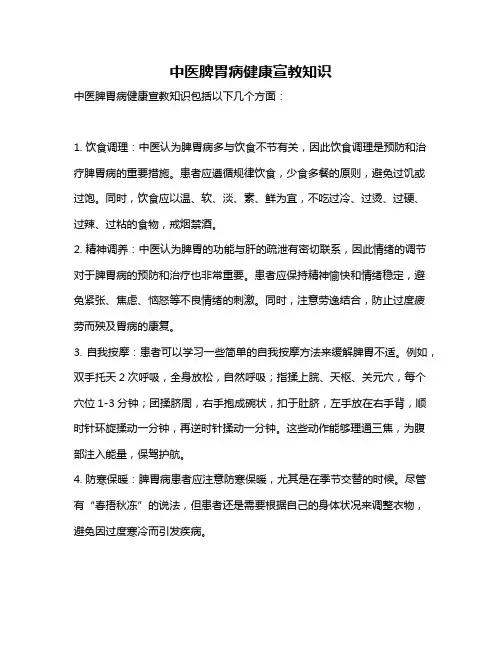 中医脾胃病健康宣教知识

中医脾胃病健康宣教知识包括以下几个方面：

1. 饮食调理：中医认为脾胃病多与饮食不节有关，因此饮食调理是预防和治疗脾胃病的重要措施。患者应遵循规律饮食，少食多餐的原则，避免过饥或过饱。同时，饮食应以温、软、淡、素、鲜为宜，不吃过冷、过烫、过硬、过辣、过粘的食物，戒烟禁酒。

2. 精神调养：中医认为脾胃的功能与肝的疏泄有密切联系，因此情绪的调节对于脾胃病的预防和治疗也非常重要。患者应保持精神愉快和情绪稳定，避免紧张、焦虑、恼怒等不良情绪的刺激。同时，注意劳逸结合，防止过度疲劳而殃及胃病的康复。

3. 自我按摩：患者可以学习一些简单的自我按摩方法来缓解脾胃不适。例如，双手托天 2 次呼吸，全身放松，自然呼吸；指揉上脘、天枢、关元穴，每个穴位 1-3 分钟；团揉脐周，右手抱成碗状，扣于肚脐，左手放在右手背，顺时针环旋揉动一分钟，再逆时针揉动一分钟。这些动作能够理通三焦，为腹部注入能量，保驾护航。

4. 防寒保暖：脾胃病患者应注意防寒保暖，尤其是在季节交替的时候。尽管有“春捂秋冻”的说法，但患者还是需要根据自己的身体状况来调整衣物，避免因过度寒冷而引发疾病。